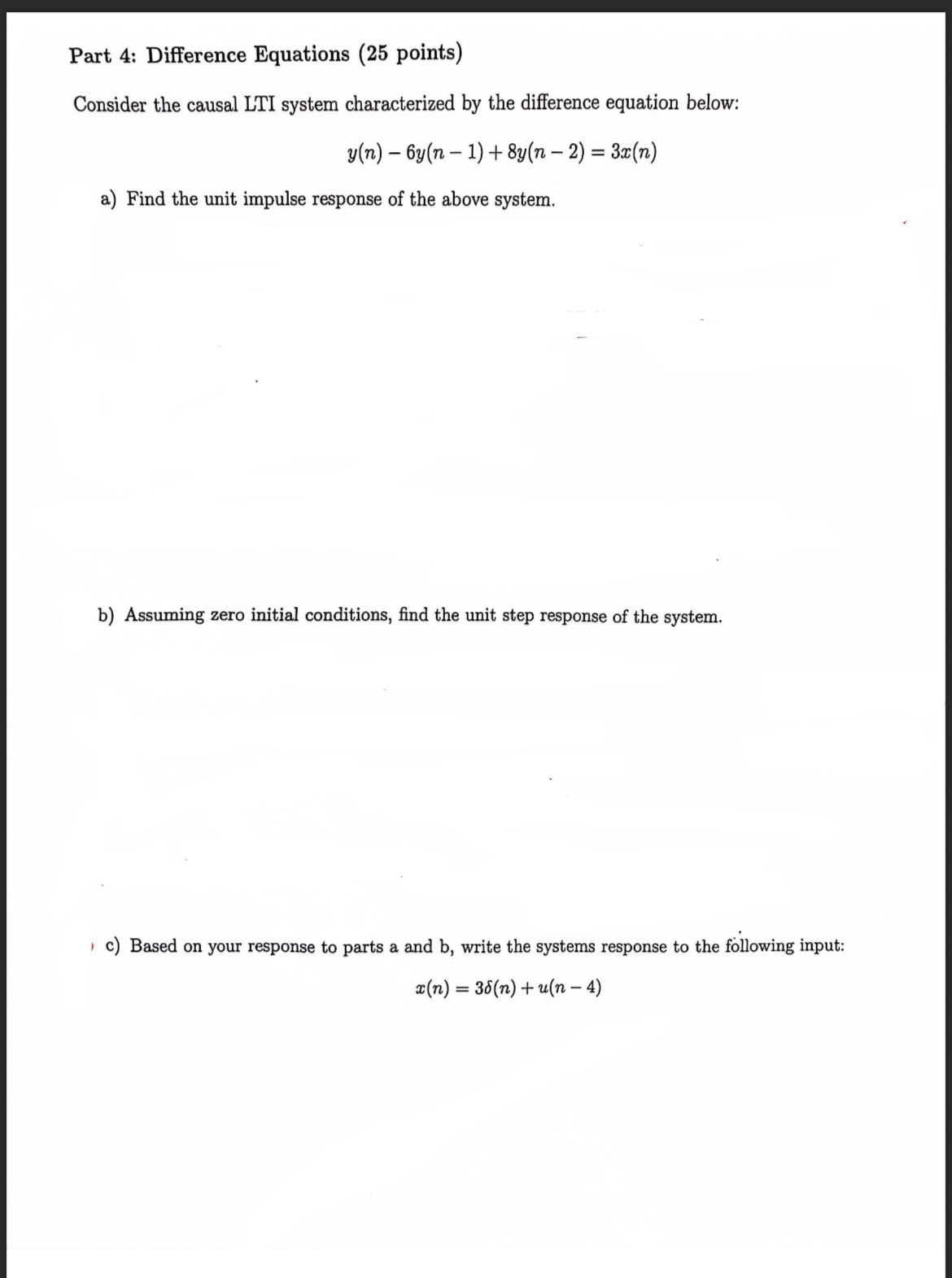 Part 4: Difference Equations (25 points)

Consider the causal LTI system characterized by the difference equation below:

$y(n) - 6y(n-1) + 8y(n-2) = 3x(n)$

a) Find the unit impulse response of the above system.

b) Assuming zero initial conditions, find the unit step response of the system.

c) Based on your response to parts a and b, write the systems response to the following input:

$x(n) = 3\delta(n) + u(n-4)$